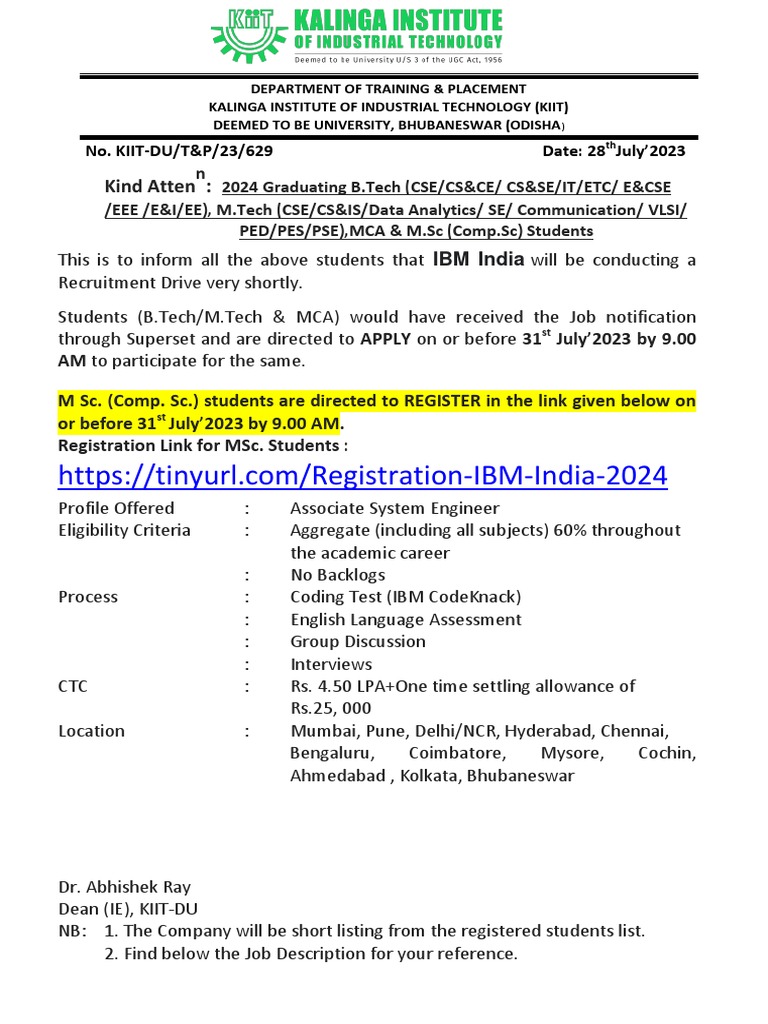 KIIT KALINGA INSTITUTE OF INDUSTRIAL TECHNOLOGY
Deemed to be University U/S 3 of the UGC Act, 1956

DEPARTMENT OF TRAINING & PLACEMENT
KALINGA INSTITUTE OF INDUSTRIAL TECHNOLOGY (KIIT)
DEEMED TO BE UNIVERSITY, BHUBANESWAR (ODISHA)

No. KIIT-DU/T&P/23/629 Date: 28$^{th}$July'2023

Kind Atten$^{n}$: 2024 Graduating B.Tech (CSE/CS&CE/ CS&SE/IT/ETC/ E&CSE /EEE /E&I/EE), M.Tech (CSE/CS&IS/Data Analytics/ SE/ Communication/ VLSI/ PED/PES/PSE),MCA & M.Sc (Comp.Sc) Students

This is to inform all the above students that IBM India will be conducting a Recruitment Drive very shortly.

Students (B.Tech/M.Tech & MCA) would have received the Job notification through Superset and are directed to APPLY on or before 31$^{st}$ July'2023 by 9.00 AM to participate for the same.

M Sc. (Comp. Sc.) students are directed to REGISTER in the link given below on or before 31$^{st}$ July'2023 by 9.00 AM.
Registration Link for MSc. Students :
https://tinyurl.com/Registration-IBM-India-2024

| | | |
|---|---|---|
| Profile Offered | : | Associate System Engineer |
| Eligibility Criteria | : | Aggregate (including all subjects) 60% throughout the academic career |
| | : | No Backlogs |
| Process | : | Coding Test (IBM CodeKnack) |
| | : | English Language Assessment |
| | : | Group Discussion |
| | : | Interviews |
| CTC | : | Rs. 4.50 LPA+One time settling allowance of Rs.25, 000 |
| Location | : | Mumbai, Pune, Delhi/NCR, Hyderabad, Chennai, Bengaluru, Coimbatore, Mysore, Cochin, Ahmedabad , Kolkata, Bhubaneswar |

Dr. Abhishek Ray
Dean (IE), KIIT-DU
NB: 1. The Company will be short listing from the registered students list.
2. Find below the Job Description for your reference.